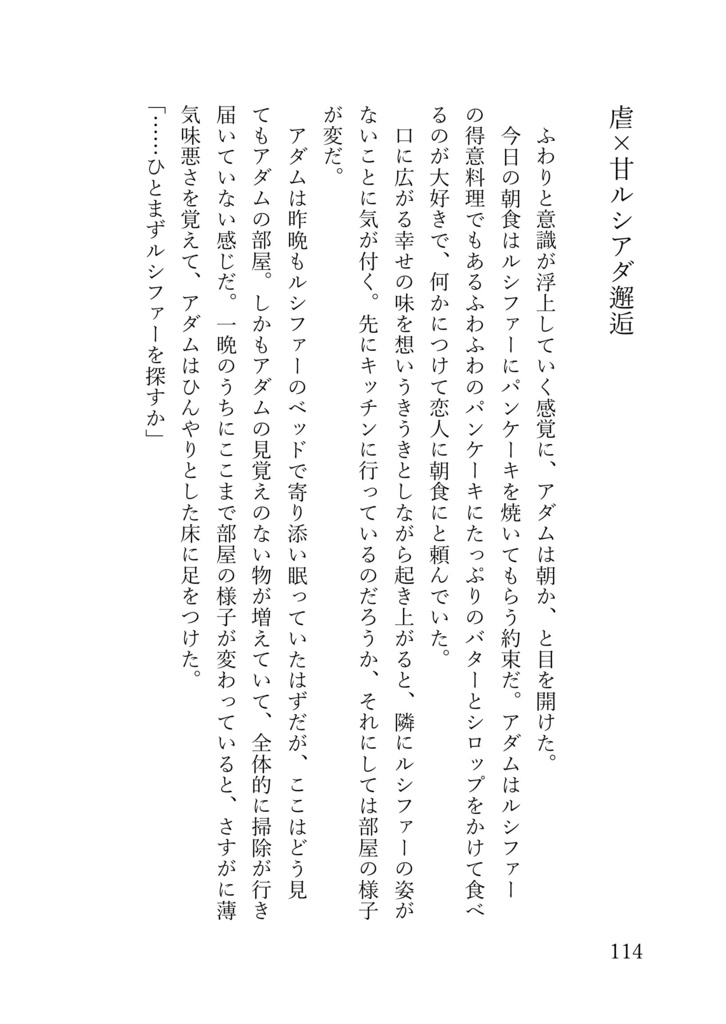 虐×甘ルシアダ邂逅

ふわりと意識が浮上していく感覚に、アダムは朝か、と目を開けた。

今日の朝食はルシファーにパンケーキを焼いてもらう約束だ。アダムはルシファーの得意料理でもあるふわふわのパンケーキにたっぷりのバターとシロップをかけて食べるのが大好きで、何かにつけて恋人に朝食にと頼んでいた。

口に広がる幸せの味を想いうきうきとしながら起き上がると、隣にルシファーの姿がないことに気が付く。先にキッチンに行っているのだろうか、それにしては部屋の様子が変だ。

アダムは昨晩もルシファーのベッドで寄り添い眠っていたはずだが、ここはどう見てもアダムの部屋。しかもアダムの見覚えのない物が増えていて、全体的に掃除が行き届いていない感じだ。一晩のうちにここまで部屋の様子が変わっていると、さすがに薄気味悪さを覚えて、アダムはひんやりとした床に足をつけた。

「……ひとまずルシファーを探すか」

114